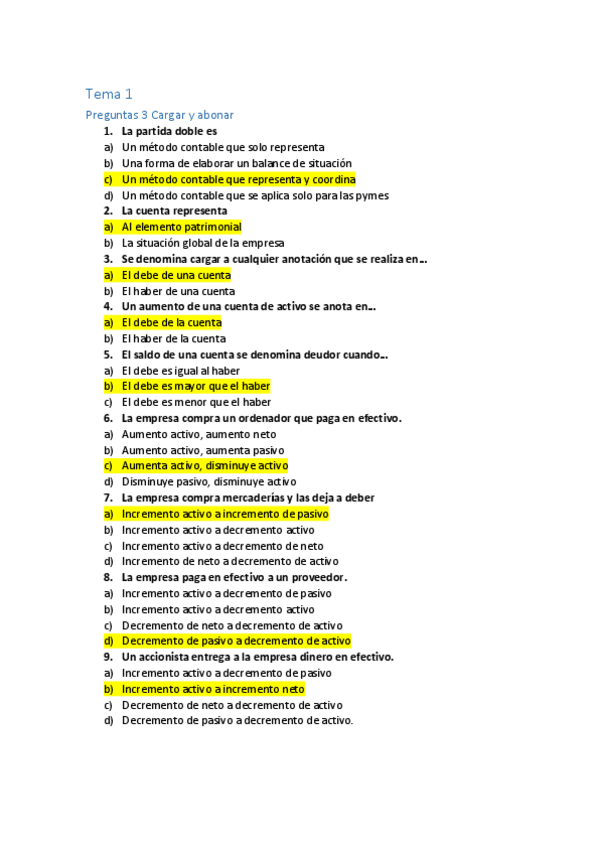 Tema 1

Preguntas 3 Cargar y abonar

1. La partida doble es
a) Un método contable que solo representa
b) Una forma de elaborar un balance de situación
c) Un método contable que representa y coordina
d) Un método contable que se aplica solo para las pymes
2. La cuenta representa
a) Al elemento patrimonial
b) La situación global de la empresa
3. Se denomina cargar a cualquier anotación que se realiza en...
a) El debe de una cuenta
b) El haber de una cuenta
4. Un aumento de una cuenta de activo se anota en...
a) El debe de la cuenta
b) El haber de la cuenta
5. El saldo de una cuenta se denomina deudor cuando...
a) El debe es igual al haber
b) El debe es mayor que el haber
c) El debe es menor que el haber
6. La empresa compra un ordenador que paga en efectivo.
a) Aumento activo, aumento neto
b) Aumento activo, aumenta pasivo
c) Aumenta activo, disminuye activo
d) Disminuye pasivo, disminuye activo
7. La empresa compra mercaderías y las deja a deber
a) Incremento activo a incremento de pasivo
b) Incremento activo a decremento activo
c) Incremento activo a decremento de neto
d) Incremento de neto a decremento de activo
8. La empresa paga en efectivo a un proveedor.
a) Incremento activo a decremento de pasivo
b) Incremento activo a decremento activo
c) Decremento de neto a decremento de activo
d) Decremento de pasivo a decremento de activo
9. Un accionista entrega a la empresa dinero en efectivo.
a) Incremento activo a decremento de pasivo
b) Incremento activo a incremento neto
c) Decremento de neto a decremento de activo
d) Decremento de pasivo a decremento de activo.